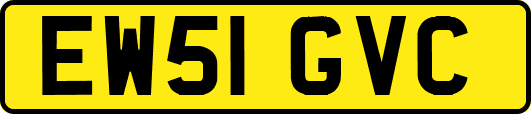 EW51 GVC